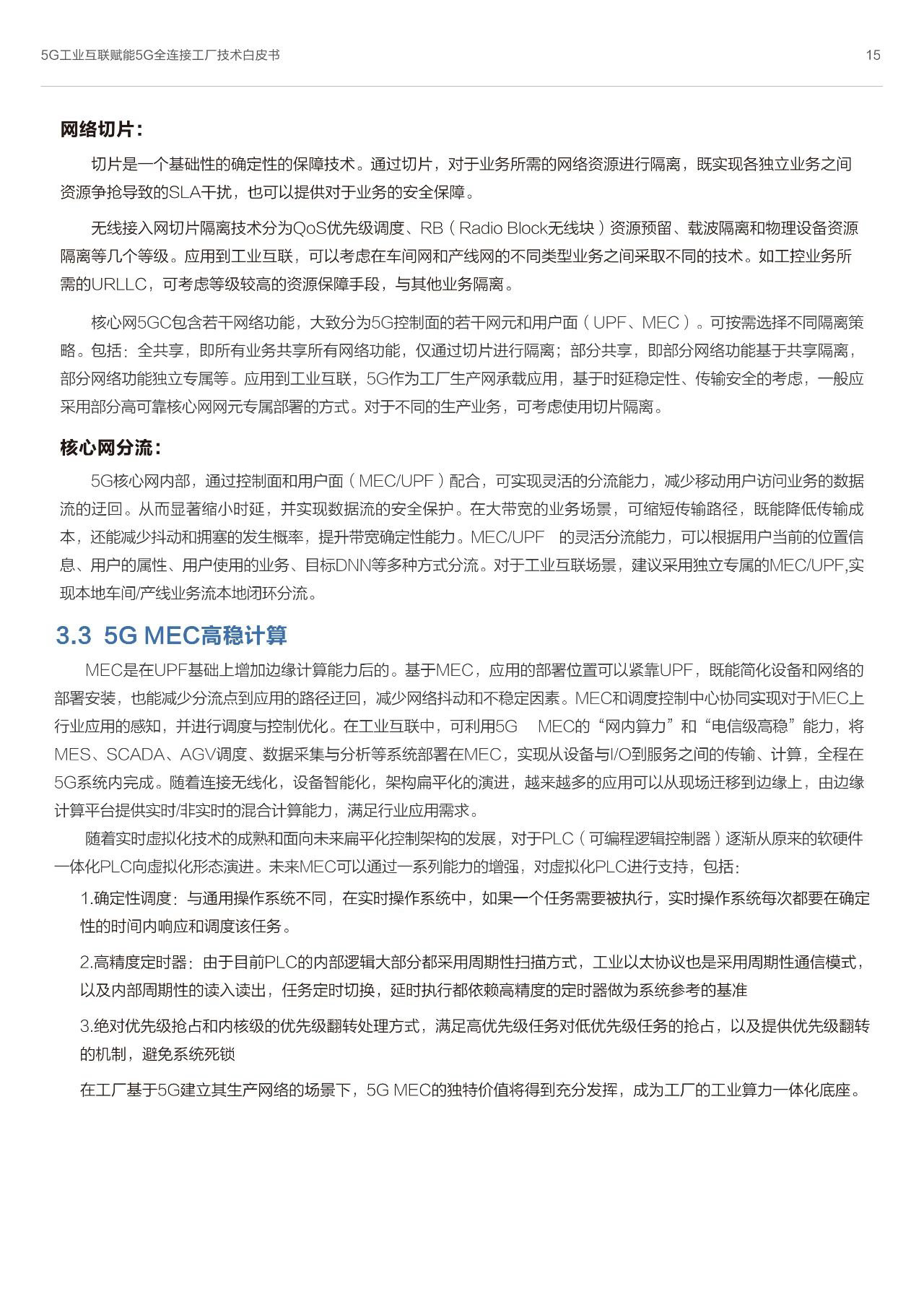 5G工业互联赋能5G全连接工厂技术白皮书

15

网络切片：

切片是一个基础性的确定性的保障技术。通过切片，对于业务所需的网络资源进行隔离，既实现各独立业务之间资源争抢导致的SLA干扰，也可以提供对于业务的安全保障。

无线接入网切片隔离技术分为QoS优先级调度、RB（Radio Block无线块）资源预留、载波隔离和物理设备资源隔离等几个等级。应用到工业互联，可以考虑在车间网和产线网的不同类型业务之间采取不同的技术。如工控业务所需的URLLC，可考虑等级较高的资源保障手段，与其他业务隔离。

核心网5GC包含若干网络功能，大致分为5G控制面的若干网元和用户面（UPF、MEC）。可按需选择不同隔离策略。包括：全共享，即所有业务共享所有网络功能，仅通过切片进行隔离；部分共享，即部分网络功能基于共享隔离，部分网络功能独立专属等。应用到工业互联，5G作为工厂生产网承载应用，基于时延稳定性、传输安全的考虑，一般应采用部分高可靠核心网网元专属部署的方式。对于不同的生产业务，可考虑使用切片隔离。

核心网分流：

5G核心网内部，通过控制面和用户面（MEC/UPF）配合，可实现灵活的分流能力，减少移动用户访问业务的数据流的迂回。从而显著缩小时延，并实现数据流的安全保护。在大带宽的业务场景，可缩短传输路径，既能降低传输成本，还能减少抖动和拥塞的发生概率，提升带宽确定性能力。MEC/UPF 的灵活分流能力，可以根据用户当前的位置信息、用户的属性、用户使用的业务、目标DNN等多种方式分流。对于工业互联场景，建议采用独立专属的MEC/UPF,实现本地车间/产线业务流本地闭环分流。

3.3 5G MEC高稳计算

MEC是在UPF基础上增加边缘计算能力后的。基于MEC，应用的部署位置可以紧靠UPF，既能简化设备和网络的部署安装，也能减少分流点到应用的路径迂回，减少网络抖动和不稳定因素。MEC和调度控制中心协同实现对于MEC上行业应用的感知，并进行调度与控制优化。在工业互联中，可利用5G MEC的“网内算力”和“电信级高稳”能力，将MES、SCADA、AGV调度、数据采集与分析等系统部署在MEC，实现从设备与I/O到服务之间的传输、计算，全程在5G系统内完成。随着连接无线化，设备智能化，架构扁平化的演进，越来越多的应用可以从现场迁移到边缘上，由边缘计算平台提供实时/非实时的混合计算能力，满足行业应用需求。

随着实时虚拟化技术的成熟和面向未来扁平化控制架构的发展，对于PLC（可编程逻辑控制器）逐渐从原来的软硬件一体化PLC向虚拟化形态演进。未来MEC可以通过一系列能力的增强，对虚拟化PLC进行支持，包括：

1.确定性调度：与通用操作系统不同，在实时操作系统中，如果一个任务需要被执行，实时操作系统每次都要在确定性的时间内响应和调度该任务。

2.高精度定时器：由于目前PLC的内部逻辑大部分都采用周期性扫描方式，工业以太协议也是采用周期性通信模式，以及内部周期性的读入读出，任务定时切换，延时执行都依赖高精度的定时器做为系统参考的基准

3.绝对优先级抢占和内核级的优先级翻转处理方式，满足高优先级任务对低优先级任务的抢占，以及提供优先级翻转的机制，避免系统死锁

在工厂基于5G建立其生产网络的场景下，5G MEC的独特价值将得到充分发挥，成为工厂的工业算力一体化底座。